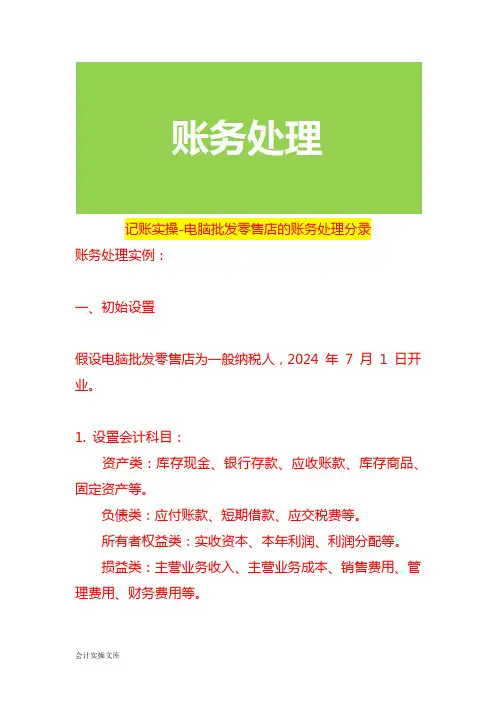 账务处理

记账实操-电脑批发零售店的账务处理分录

账务处理实例：

一、初始设置

假设电脑批发零售店为一般纳税人，2024 年 7 月 1 日开业。

1. 设置会计科目：

资产类：库存现金、银行存款、应收账款、库存商品、固定资产等。

负债类：应付账款、短期借款、应交税费等。

所有者权益类：实收资本、本年利润、利润分配等。

损益类：主营业务收入、主营业务成本、销售费用、管理费用、财务费用等。

会计实操文库